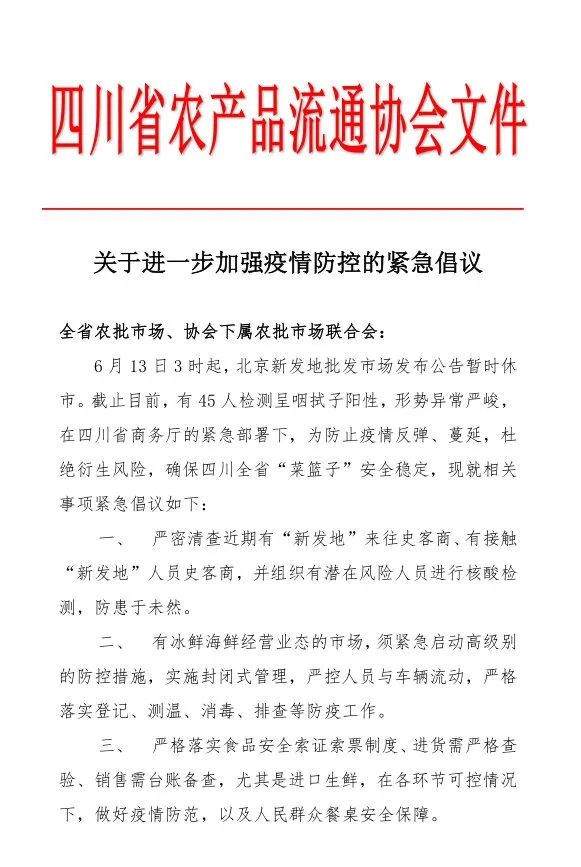 四川省农产品流通协会文件

关于进一步加强疫情防控的紧急倡议

全省农批市场、协会下属农批市场联合会：

6月13日3时起，北京新发地批发市场发布公告暂时休市。截止目前，有45人检测呈咽拭子阳性，形势异常严峻，在四川省商务厅的紧急部署下，为防止疫情反弹、蔓延，杜绝衍生风险，确保四川全省“菜篮子”安全稳定，现就相关事项紧急倡议如下：

一、 严密清查近期有“新发地”来往史客商、有接触“新发地”人员史客商，并组织有潜在风险人员进行核酸检测，防患于未然。

二、 有冰鲜海鲜经营业态的市场，须紧急启动高级别的防控措施，实施封闭式管理，严控人员与车辆流动，严格落实登记、测温、消毒、排查等防疫工作。

三、 严格落实食品安全索证索票制度、进货需严格查验、销售需台账备查，尤其是进口生鲜，在各环节可控情况下，做好疫情防范，以及人民群众餐桌安全保障。